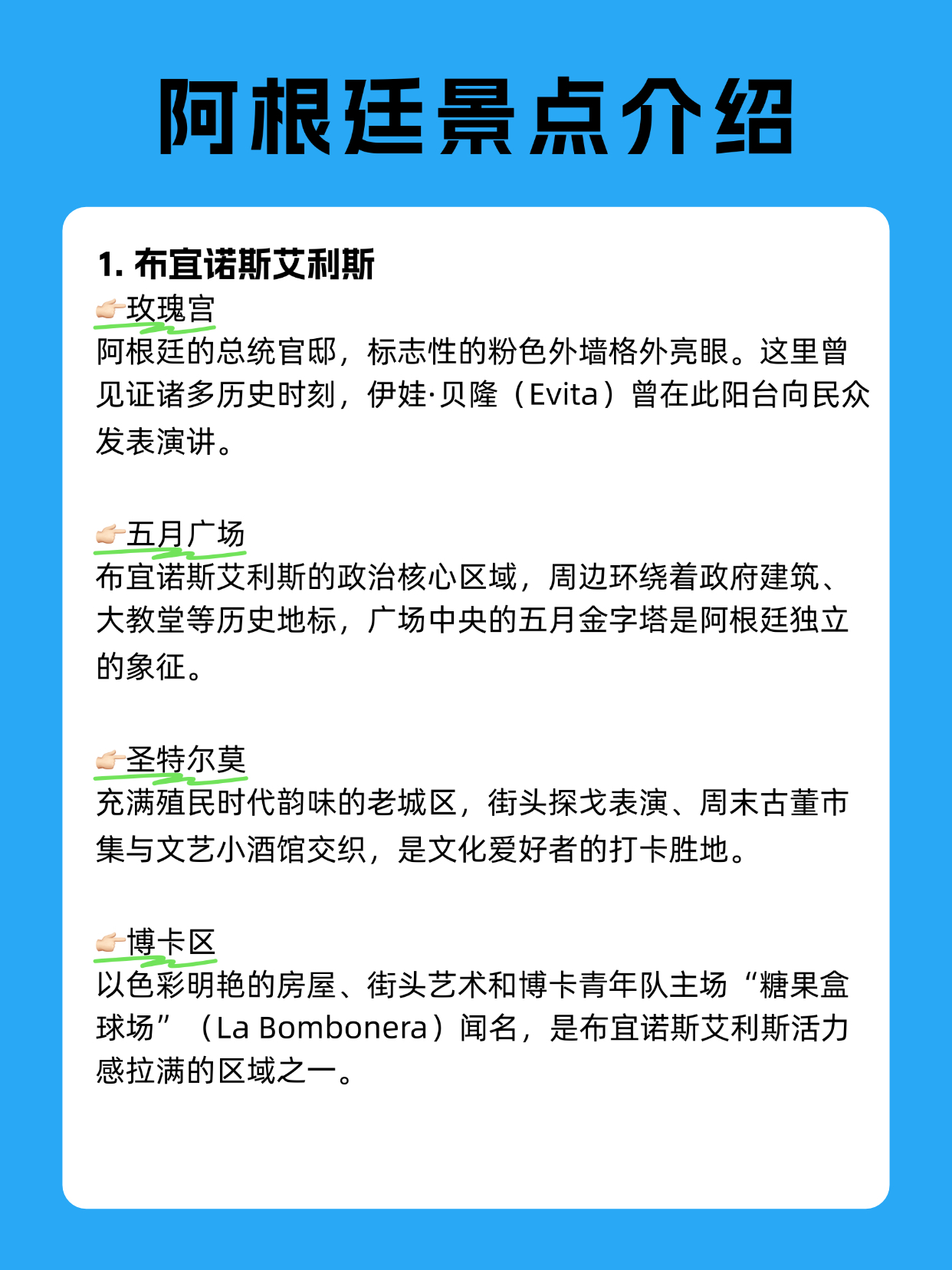 阿根廷景点介绍

1. 布宜诺斯艾利斯

👉🏻玫瑰宫
阿根廷的总统官邸，标志性的粉色外墙格外亮眼。这里曾见证诸多历史时刻，伊娃·贝隆（Evita）曾在此阳台向民众发表演讲。

👉🏻五月广场
布宜诺斯艾利斯的政治核心区域，周边环绕着政府建筑、大教堂等历史地标，广场中央的五月金字塔是阿根廷独立的象征。

👉🏻圣特尔莫
充满殖民时代韵味的老城区，街头探戈表演、周末古董市集与文艺小酒馆交织，是文化爱好者的打卡胜地。

👉🏻博卡区
以色彩明艳的房屋、街头艺术和博卡青年队主场“糖果盒球场”（La Bombonera）闻名，是布宜诺斯艾利斯活力感拉满的区域之一。